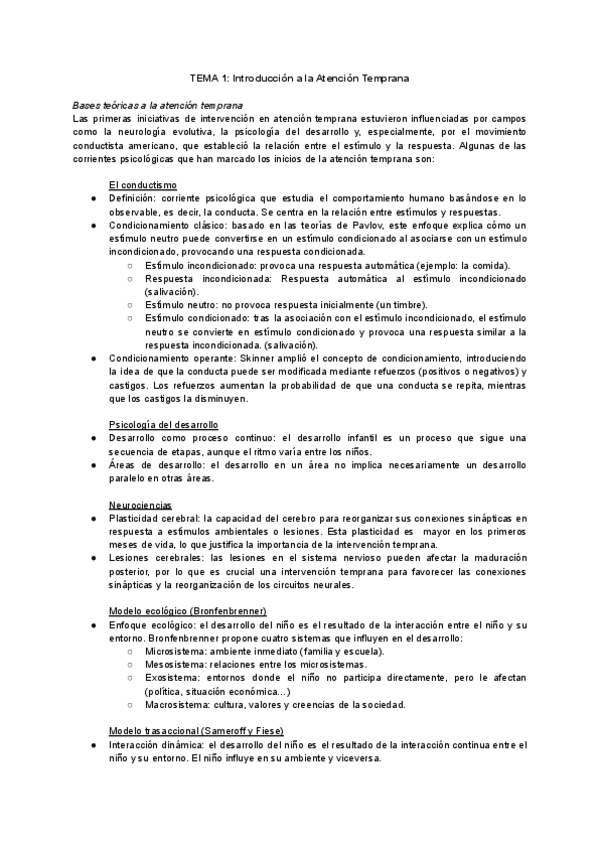 TEMA 1: Introducción a la Atención Temprana

Bases teóricas a la atención temprana
Las primeras iniciativas de intervención en atención temprana estuvieron influenciadas por campos como la neurología evolutiva, la psicología del desarrollo y, especialmente, por el movimiento conductista americano, que estableció la relación entre el estímulo y la respuesta. Algunas de las corrientes psicológicas que han marcado los inicios de la atención temprana son:

El conductismo
● Definición: corriente psicológica que estudia el comportamiento humano basándose en lo observable, es decir, la conducta. Se centra en la relación entre estímulos y respuestas.
● Condicionamiento clásico: basado en las teorías de Pavlov, este enfoque explica cómo un estímulo neutro puede convertirse en un estímulo condicionado al asociarse con un estímulo incondicionado, provocando una respuesta condicionada.
○ Estímulo incondicionado: provoca una respuesta automática (ejemplo: la comida).
○ Respuesta incondicionada: Respuesta automática al estímulo incondicionado (salivación).
○ Estímulo neutro: no provoca respuesta inicialmente (un timbre).
○ Estímulo condicionado: tras la asociación con el estímulo incondicionado, el estímulo neutro se convierte en estímulo condicionado y provoca una respuesta similar a la respuesta incondicionada. (salivación).
● Condicionamiento operante: Skinner amplió el concepto de condicionamiento, introduciendo la idea de que la conducta puede ser modificada mediante refuerzos (positivos o negativos) y castigos. Los refuerzos aumentan la probabilidad de que una conducta se repita, mientras que los castigos la disminuyen.

Psicología del desarrollo
● Desarrollo como proceso continuo: el desarrollo infantil es un proceso que sigue una secuencia de etapas, aunque el ritmo varía entre los niños.
● Áreas de desarrollo: el desarrollo en un área no implica necesariamente un desarrollo paralelo en otras áreas.

Neurociencias
● Plasticidad cerebral: la capacidad del cerebro para reorganizar sus conexiones sinápticas en respuesta a estímulos ambientales o lesiones. Esta plasticidad es mayor en los primeros meses de vida, lo que justifica la importancia de la intervención temprana.
● Lesiones cerebrales: las lesiones en el sistema nervioso pueden afectar la maduración posterior, por lo que es crucial una intervención temprana para favorecer las conexiones sinápticas y la reorganización de los circuitos neurales.

Modelo ecológico (Bronfenbrenner)
● Enfoque ecológico: el desarrollo del niño es el resultado de la interacción entre el niño y su entorno. Bronfenbrenner propone cuatro sistemas que influyen en el desarrollo:
○ Microsistema: ambiente inmediato (familia y escuela).
○ Mesosistema: relaciones entre los microsistemas.
○ Exosistema: entornos donde el niño no participa directamente, pero le afectan (política, situación económica...)
○ Macrosistema: cultura, valores y creencias de la sociedad.

Modelo trasaccional (Sameroff y Fiese)
● Interacción dinámica: el desarrollo del niño es el resultado de la interacción continua entre el niño y su entorno. El niño influye en su ambiente y viceversa.